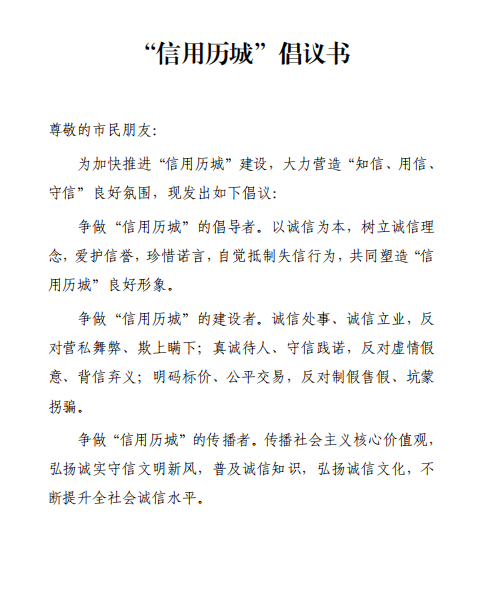 “信用历城”倡议书

尊敬的市民朋友:

为加快推进“信用历城”建设，大力营造“知信、用信、守信”良好氛围，现发出如下倡议:

争做“信用历城”的倡导者。以诚信为本，树立诚信理念，爱护信誉，珍惜诺言，自觉抵制失信行为，共同塑造“信用历城”良好形象。

争做“信用历城”的建设者。诚信处事、诚信立业，反对营私舞弊、欺上瞒下；真诚待人、守信践诺，反对虚情假意、背信弃义；明码标价、公平交易，反对制假售假、坑蒙拐骗。

争做“信用历城”的传播者。传播社会主义核心价值观，弘扬诚实守信文明新风，普及诚信知识，弘扬诚信文化，不断提升全社会诚信水平。